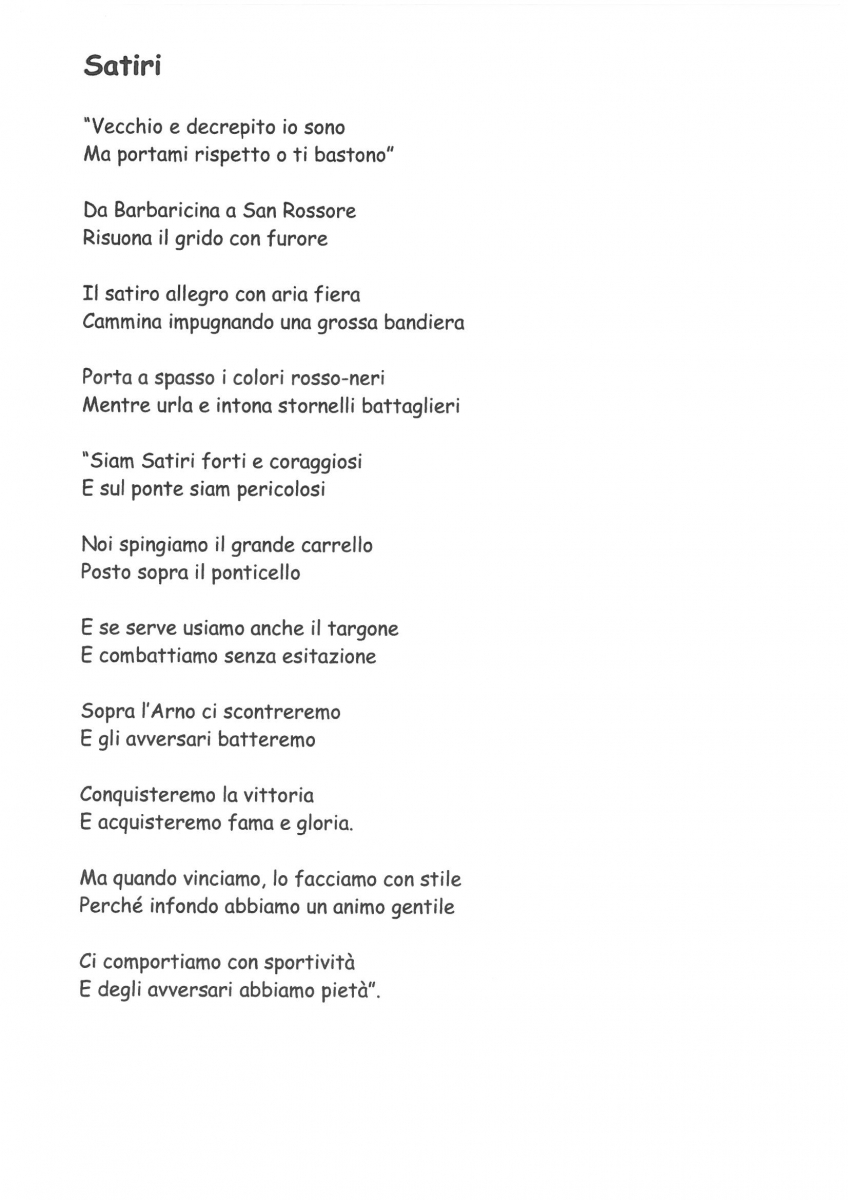 Satiri

"Vecchio e decrepito io sono
Ma portami rispetto o ti bastono"

Da Barbaricina a San Rossore
Risuona il grido con furore

Il satiro allegro con aria fiera
Cammina impugnando una grossa bandiera

Porta a spasso i colori rosso-neri
Mentre urla e intona stornelli battaglieri

"Siam Satiri forti e coraggiosi
E sul ponte siam pericolosi

Noi spingiamo il grande carrello
Posto sopra il ponticello

E se serve usiamo anche il targone
E combattiamo senza esitazione

Sopra l'Arno ci scontreremo
E gli avversari batteremo

Conquisteremo la vittoria
E acquisteremo fama e gloria.

Ma quando vinciamo, lo facciamo con stile
Perché infondo abbiamo un animo gentile

Ci comportiamo con sportività
E degli avversari abbiamo pietà".